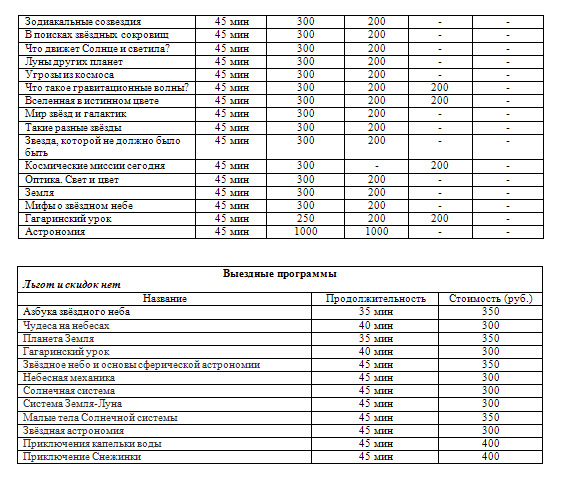 | Зодиакальные созвездия | 45 мин | 300 | 200 | - | - |
|---|---|---|---|---|---|
| В поисках звёздных сокровищ | 45 мин | 300 | 200 | - | - |
| Что движет Солнце и светила? | 45 мин | 300 | 200 | - | - |
| Луны других планет | 45 мин | 300 | 200 | - | - |
| Угрозы из космоса | 45 мин | 300 | 200 | - | - |
| Что такое гравитационные волны? | 45 мин | 300 | 200 | 200 | - |
| Вселенная в истинном цвете | 45 мин | 300 | 200 | 200 | - |
| Мир звёзд и галактик | 45 мин | 300 | 200 | - | - |
| Такие разные звёзды | 45 мин | 300 | 200 | - | - |
| Звезда, которой не должно было быть | 45 мин | 300 | 200 | - | - |
| Космические миссии сегодня | 45 мин | 300 | - | 200 | - |
| Оптика. Свет и цвет | 45 мин | 300 | 200 | - | - |
| Земля | 45 мин | 300 | 200 | - | - |
| Мифы о звёздном небе | 45 мин | 300 | 200 | - | - |
| Гагаринский урок | 45 мин | 250 | 200 | 200 | - |
| Астрономия | 45 мин | 1000 | 1000 | - | - |

Выездные программы
Льгот и скидок нет

| Название | Продолжительность | Стоимость (руб.) |
|---|---|---|
| Азбука звёздного неба | 35 мин | 350 |
| Чудеса на небесах | 40 мин | 300 |
| Планета Земля | 35 мин | 350 |
| Гагаринский урок | 40 мин | 300 |
| Звёздное небо и основы сферической астрономии | 45 мин | 350 |
| Небесная механика | 45 мин | 300 |
| Солнечная система | 45 мин | 300 |
| Система Земля-Луна | 45 мин | 300 |
| Малые тела Солнечной системы | 45 мин | 350 |
| Звёздная астрономия | 45 мин | 300 |
| Приключения капельки воды | 45 мин | 400 |
| Приключение Снежинки | 45 мин | 400 |